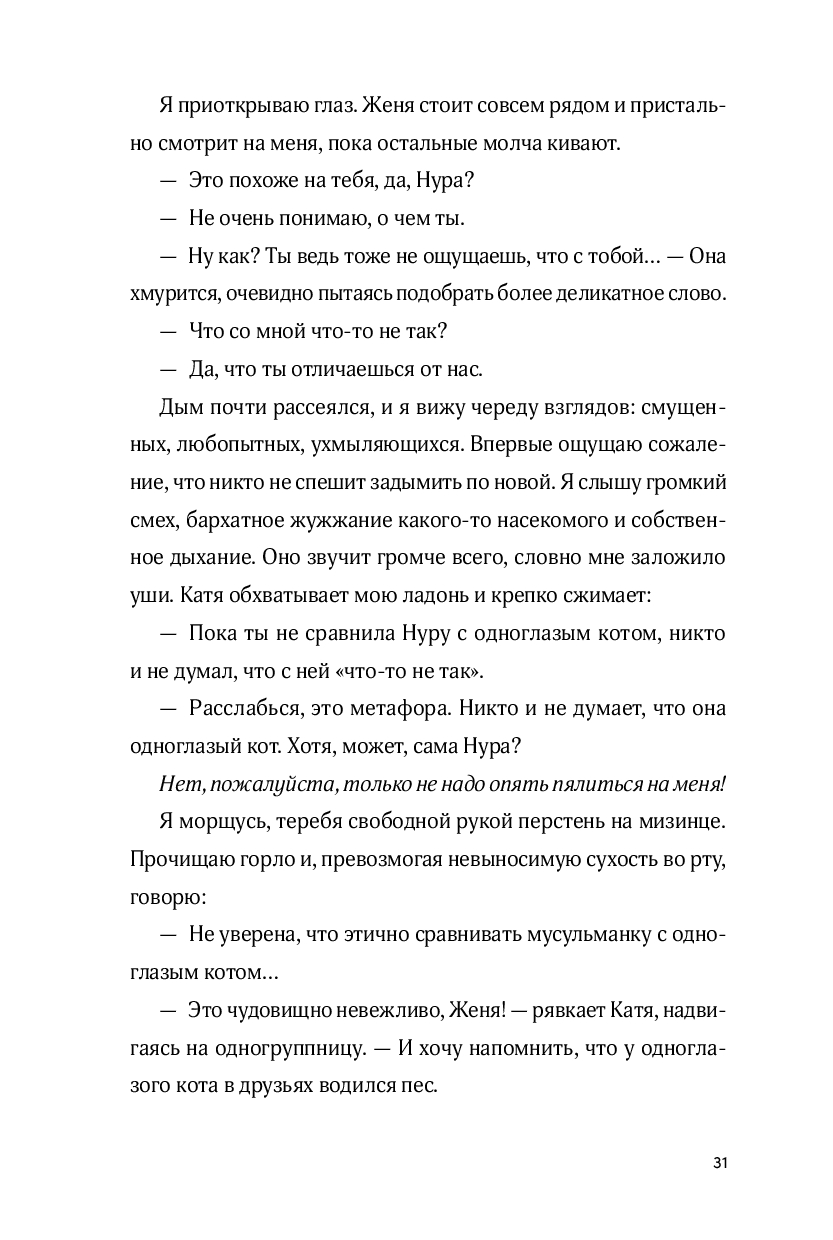 Я приоткрываю глаз. Женя стоит совсем рядом и пристально смотрит на меня, пока остальные молча кивают.

— Это похоже на тебя, да, Нура?

— Не очень понимаю, о чем ты.

— Ну как? Ты ведь тоже не ощущаешь, что с тобой… — Она хмурится, очевидно пытаясь подобрать более деликатное слово.

— Что со мной что-то не так?

— Да, что ты отличаешься от нас.

Дым почти рассеялся, и я вижу череду взглядов: смущенных, любопытных, ухмыляющихся. Впервые ощущаю сожаление, что никто не спешит задымить по новой. Я слышу громкий смех, бархатное жужжание какого-то насекомого и собственное дыхание. Оно звучит громче всего, словно мне заложило уши. Катя обхватывает мою ладонь и крепко сжимает:

— Пока ты не сравнила Нуру с одноглазым котом, никто и не думал, что с ней «что-то не так».

— Расслабься, это метафора. Никто и не думает, что она одноглазый кот. Хотя, может, сама Нура?

Нет, пожалуйста, только не надо опять пялиться на меня!

Я морщусь, теребя свободной рукой перстень на мизинце. Прочищаю горло и, превозмогая невыносимую сухость во рту, говорю:

— Не уверена, что этично сравнивать мусульманку с одноглазым котом…

— Это чудовищно невежливо, Женя! — рявкает Катя, надвигаясь на одногруппницу. — И хочу напомнить, что у одноглазого кота в друзьях водился пес.

31